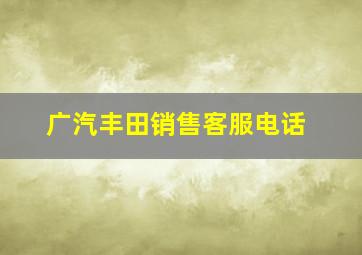 广汽丰田销售客服电话